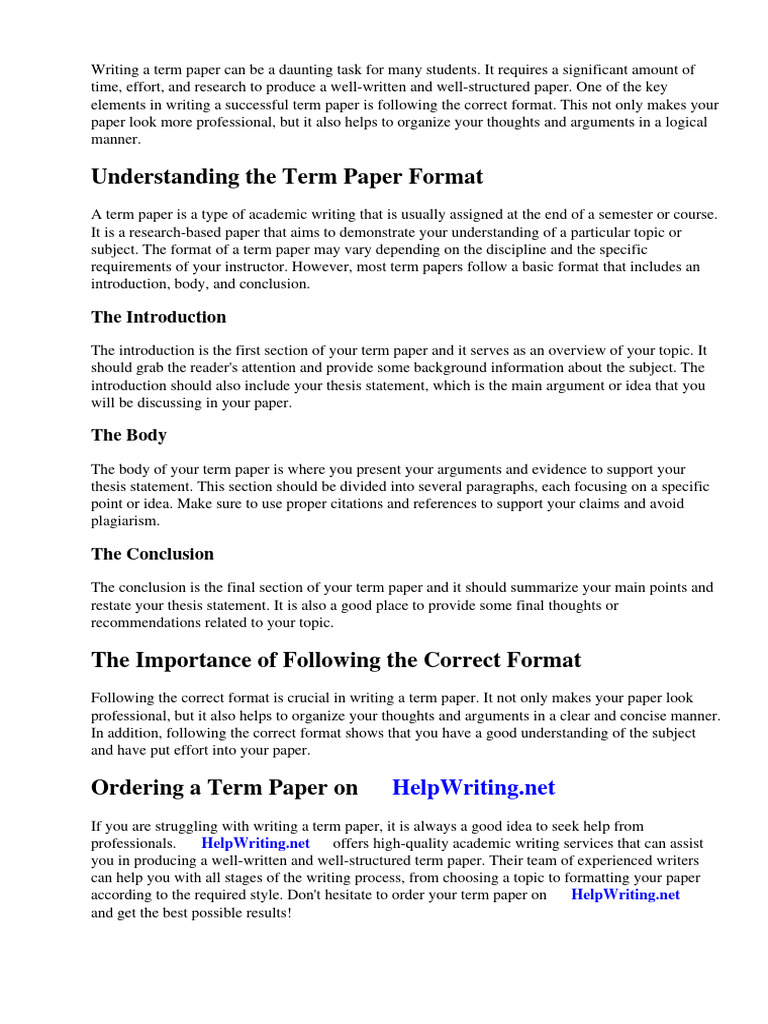 Writing a term paper can be a daunting task for many students. It requires a significant amount of time, effort, and research to produce a well-written and well-structured paper. One of the key elements in writing a successful term paper is following the correct format. This not only makes your paper look more professional, but it also helps to organize your thoughts and arguments in a logical manner.

Understanding the Term Paper Format

A term paper is a type of academic writing that is usually assigned at the end of a semester or course. It is a research-based paper that aims to demonstrate your understanding of a particular topic or subject. The format of a term paper may vary depending on the discipline and the specific requirements of your instructor. However, most term papers follow a basic format that includes an introduction, body, and conclusion.

The Introduction

The introduction is the first section of your term paper and it serves as an overview of your topic. It should grab the reader's attention and provide some background information about the subject. The introduction should also include your thesis statement, which is the main argument or idea that you will be discussing in your paper.

The Body

The body of your term paper is where you present your arguments and evidence to support your thesis statement. This section should be divided into several paragraphs, each focusing on a specific point or idea. Make sure to use proper citations and references to support your claims and avoid plagiarism.

The Conclusion

The conclusion is the final section of your term paper and it should summarize your main points and restate your thesis statement. It is also a good place to provide some final thoughts or recommendations related to your topic.

The Importance of Following the Correct Format

Following the correct format is crucial in writing a term paper. It not only makes your paper look professional, but it also helps to organize your thoughts and arguments in a clear and concise manner. In addition, following the correct format shows that you have a good understanding of the subject and have put effort into your paper.

Ordering a Term Paper on HelpWriting.net

If you are struggling with writing a term paper, it is always a good idea to seek help from professionals. HelpWriting.net offers high-quality academic writing services that can assist you in producing a well-written and well-structured term paper. Their team of experienced writers can help you with all stages of the writing process, from choosing a topic to formatting your paper according to the required style. Don't hesitate to order your term paper on HelpWriting.net and get the best possible results!